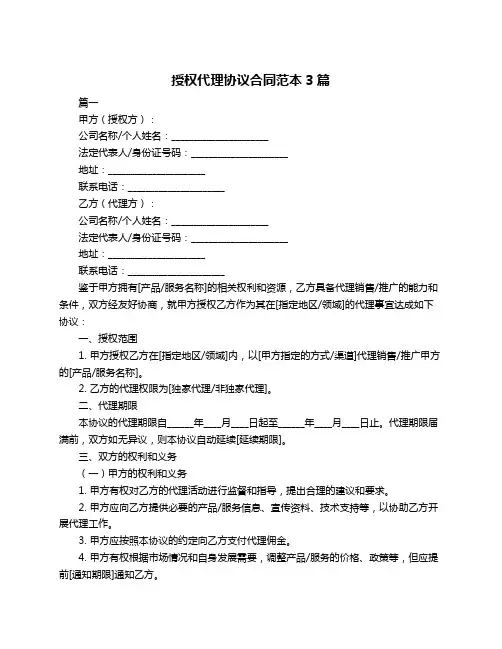 授权代理协议合同范本 3 篇

篇一

甲方（授权方）：

公司名称/个人姓名：____________________

法定代表人/身份证号码：____________________

地址：____________________

联系电话：____________________

乙方（代理方）：

公司名称/个人姓名：____________________

法定代表人/身份证号码：____________________

地址：____________________

联系电话：____________________

鉴于甲方拥有[产品/服务名称]的相关权利和资源，乙方具备代理销售/推广的能力和条件，双方经友好协商，就甲方授权乙方作为其在[指定地区/领域]的代理事宜达成如下协议：

一、授权范围

1. 甲方授权乙方在[指定地区/领域]内，以[甲方指定的方式/渠道]代理销售/推广甲方的[产品/服务名称]。

2. 乙方的代理权限为[独家代理/非独家代理]。

二、代理期限

本协议的代理期限自______年____月____日起至______年____月____日止。代理期限届满前，双方如无异议，则本协议自动延续[延续期限]。

三、双方的权利和义务

（一）甲方的权利和义务

1. 甲方有权对乙方的代理活动进行监督和指导，提出合理的建议和要求。

2. 甲方应向乙方提供必要的产品/服务信息、宣传资料、技术支持等，以协助乙方开展代理工作。

3. 甲方应按照本协议的约定向乙方支付代理佣金。

4. 甲方有权根据市场情况和自身发展需要，调整产品/服务的价格、政策等，但应提前[通知期限]通知乙方。